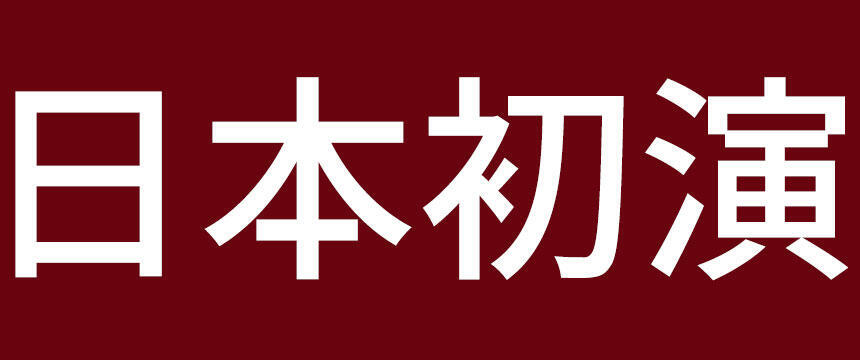 日本初演